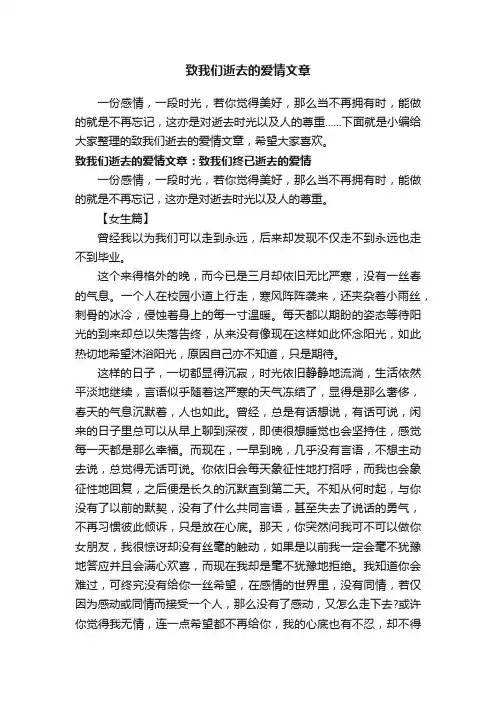 致我们逝去的爱情文章

一份感情，一段时光，若你觉得美好，那么当不再拥有时，能做的就是不再忘记，这亦是对逝去时光以及人的尊重……下面就是小编给大家整理的致我们逝去的爱情文章，希望大家喜欢。

致我们逝去的爱情文章：致我们终已逝去的爱情

一份感情，一段时光，若你觉得美好，那么当不再拥有时，能做的就是不再忘记，这亦是对逝去时光以及人的尊重。

【女生篇】

曾经我以为我们可以走到永远，后来却发现不仅走不到永远也走不到毕业。

这个来得格外的晚，而今已是三月却依旧无比严寒，没有一丝春的气息。一个人在校园小道上行走，寒风阵阵袭来，还夹杂着小雨丝，刺骨的冰冷，侵蚀着身上的每一寸温暖。每天都以期盼的姿态等待阳光的到来却总以失落告终，从来没有像现在这样如此怀念阳光，如此热切地希望沐浴阳光，原因自己亦不知道，只是期待。

这样的日子，一切都显得沉寂，时光依旧静静地流淌，生活依然平淡地继续，言语似乎随着这严寒的天气冻结了，显得是那么奢侈，春天的气息沉默着，人也如此。曾经，总是有话想说，有话可说，闲来的日子里总可以从早上聊到深夜，即使很想睡觉也会坚持住，感觉每一天都是那么幸福。而现在，一早到晚，几乎没有言语，不想主动去说，总觉得无话可说。你依旧会每天象征性地打招呼，而我也会象征性地回复，之后便是长久的沉默直到第二天。不知从何时起，与你没有了以前的默契，没有了什么共同言语，甚至失去了说话的勇气，不再习惯彼此倾诉，只是放在心底。那天，你突然问我可不可以做你女朋友，我很惊讶却没有丝毫的触动，如果是以前我一定会毫不犹豫地答应并且会满心欢喜，而现在我却是毫不犹豫地拒绝。我知道你会难过，可终究没有给你一丝希望，在感情的世界里，没有同情，若仅因为感动或同情而接受一个人，那么没有了感动，又怎么走下去?或许你觉得我无情，连一点希望都不再给你，我的心底也有不忍，却不得